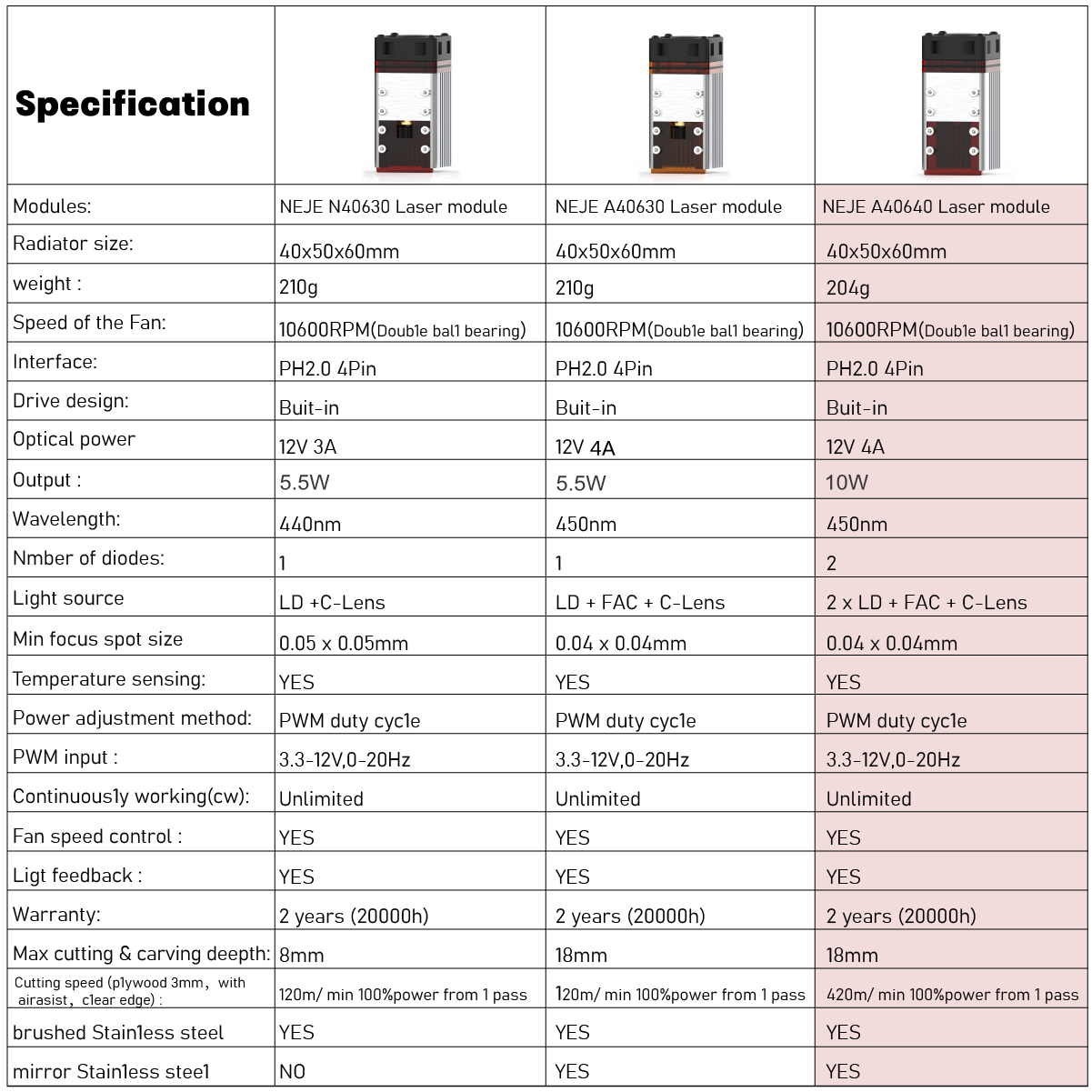 | Specification | | | |
|---|---|---|---|
| Modules: | NEJE N40630 Laser module | NEJE A40630 Laser module | NEJE A40640 Laser module |
| Radiator size: | 40x50x60mm | 40x50x60mm | 40x50x60mm |
| weight : | 210g | 210g | 204g |
| Speed of the Fan: | 10600RPM(Doub1e bal1 bearing) | 10600RPM(Doub1e bal1 bearing) | 10600RPM(Doub1e bal1 bearing) |
| Interface: | PH2.0 4Pin | PH2.0 4Pin | PH2.0 4Pin |
| Drive design: | Buit-in | Buit-in | Buit-in |
| Optical power | 12V 3A | 12V 4A | 12V 4A |
| Output : | 5.5W | 5.5W | 10W |
| Wavelength: | 440nm | 450nm | 450nm |
| Nmber of diodes: | 1 | 1 | 2 |
| Light source | LD +C-Lens | LD + FAC + C-Lens | 2 x LD + FAC + C-Lens |
| Min focus spot size | 0.05 x 0.05mm | 0.04 x 0.04mm | 0.04 x 0.04mm |
| Temperature sensing: | YES | YES | YES |
| Power adjustment method: | PWM duty cyc1e | PWM duty cyc1e | PWM duty cyc1e |
| PWM input : | 3.3-12V,0-20Hz | 3.3-12V,0-20Hz | 3.3-12V,0-20Hz |
| Continuous1y working(cw): | Unlimited | Unlimited | Unlimited |
| Fan speed control : | YES | YES | YES |
| Ligt feedback : | YES | YES | YES |
| Warranty: | 2 years (20000h) | 2 years (20000h) | 2 years (20000h) |
| Max cutting & carving deepth: | 8mm | 18mm | 18mm |
| Cutting speed (p1ywood 3mm, with airasist, c1ear edge) : | 120m/ min 100%power from 1 pass | 120m/ min 100%power from 1 pass | 420m/ min 100%power from 1 pass |
| brushed Stain1ess steel | YES | YES | YES |
| mirror Stain1ess stee1 | NO | YES | YES |